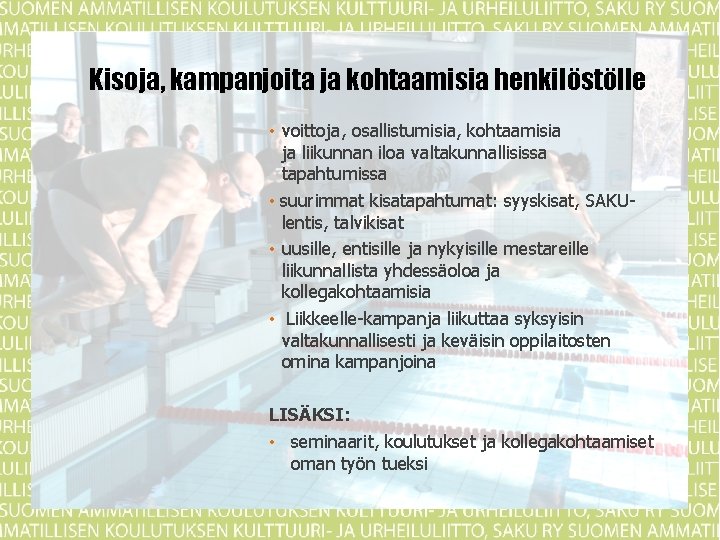 Kisoja, kampanjoita ja kohtaamisia henkilöstölle

• voittoja, osallistumisia, kohtaamisia ja liikunnan iloa valtakunnallisissa tapahtumissa

• suurimmat kisatapahtumat: syyskisat, SAKU-lentis, talvikisat

• uusille, entisille ja nykyisille mestareille liikunnallista yhdessäoloa ja kollegakohtaamisia

• Liikkeelle-kampanja liikuttaa syksyisin valtakunnallisesti ja keväisin oppilaitosten omina kampanjoina

LISÄKSI:

• seminaarit, koulutukset ja kollegakohtaamiset oman työn tueksi

SUOMEN AMMATILLISEN KOULUTUKSEN KULTTUURI- JA URHEILULIITTO, SAKU RY